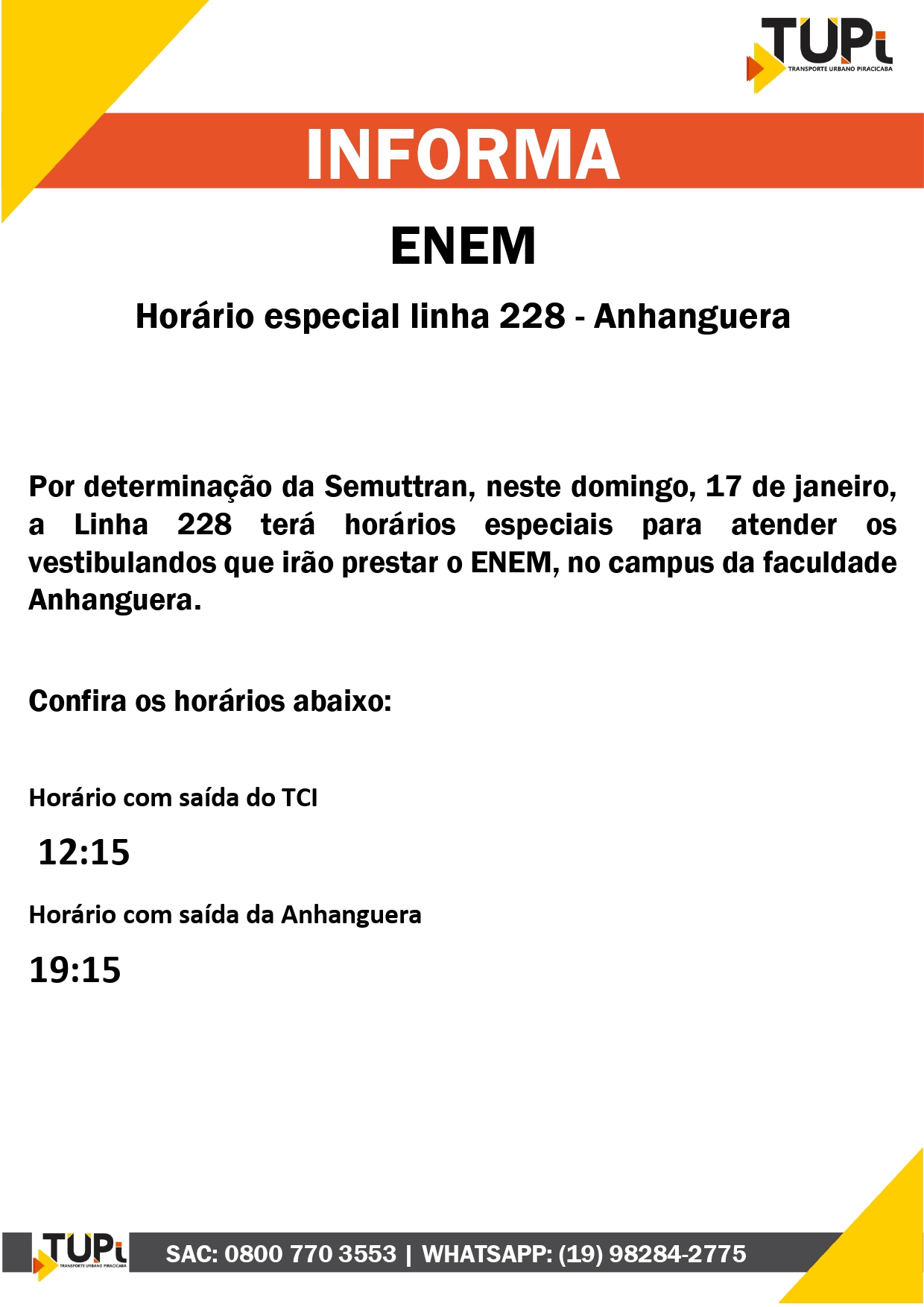 TUPi
TRANSPORTE URBANO PIRACICABA

INFORMA

ENEM

Horário especial linha 228 - Anhanguera

Por determinação da Semuttran, neste domingo, 17 de janeiro, a Linha 228 terá horários especiais para atender os vestibulandos que irão prestar o ENEM, no campus da faculdade Anhanguera.

Confira os horários abaixo:

Horário com saída do TCI

12:15

Horário com saída da Anhanguera

19:15

TUPi
TRANSPORTE URBANO PIRACICABA

SAC: 0800 770 3553 | WHATSAPP: (19) 98284-2775